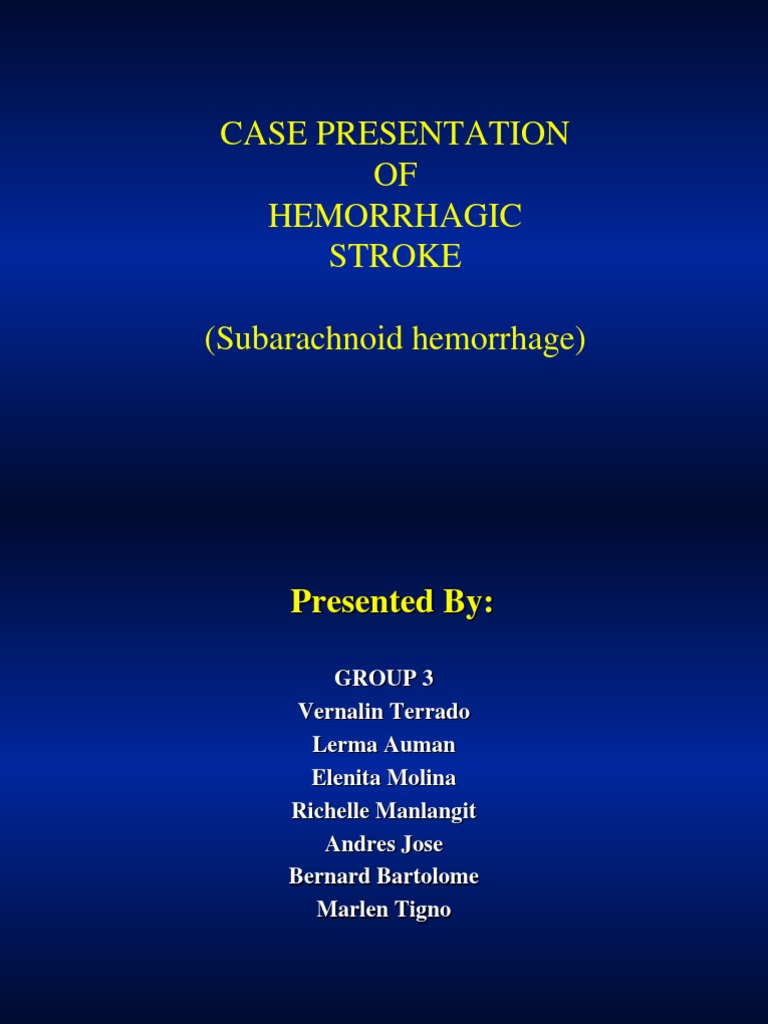 CASE PRESENTATION
OF
HEMORRHAGIC
STROKE

(Subarachnoid hemorrhage)

Presented By:

GROUP 3
Vernalin Terrado
Lerma Auman
Elenita Molina
Richelle Manlangit
Andres Jose
Bernard Bartolome
Marlen Tigno